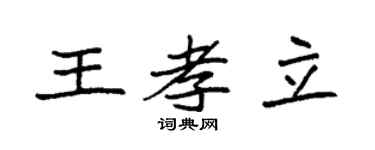 王孝立

词典网